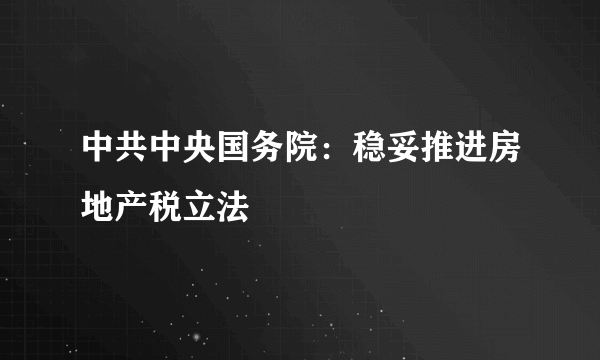 中共中央国务院：稳妥推进房地产税立法